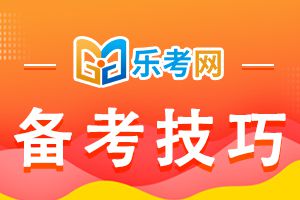 乐考网

备考技巧